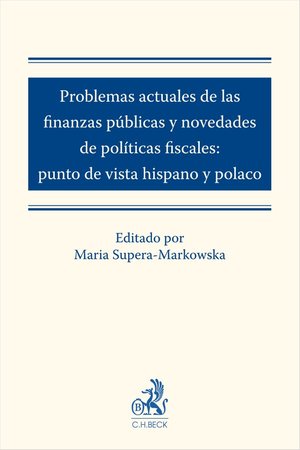 Problemas actuales de las finanzas públicas y novedades de políticas fiscales: punto de vista hispano y polaco

Editado por
Maria Supera-Markowska

B
C.H.BECK